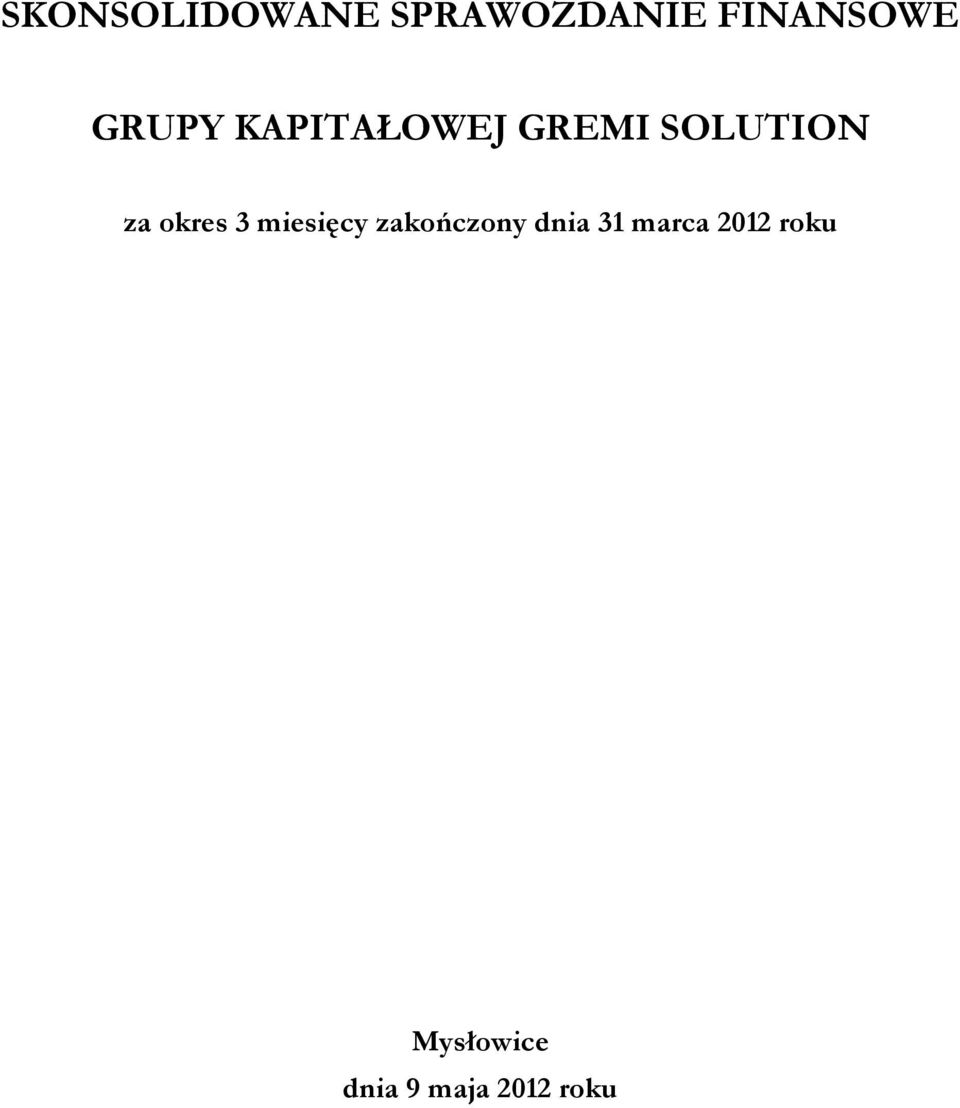 SKONSOLIDOWANE SPRAWOZDANIE FINANSOWE

GRUPY KAPITAŁOWEJ GREMI SOLUTION

za okres 3 miesięcy zakończony dnia 31 marca 2012 roku

Mysłowice

dnia 9 maja 2012 roku